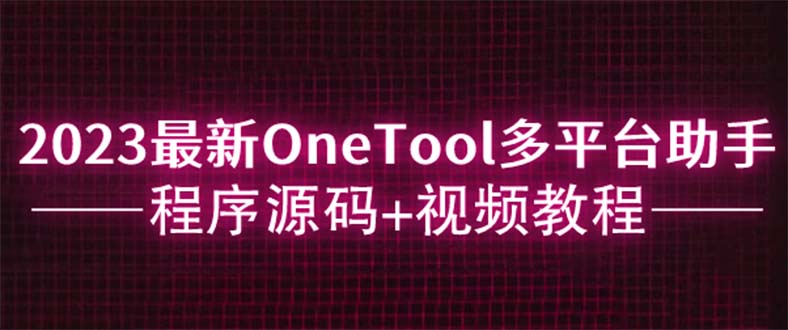 2023最新OneTool多平台助手

程序源码+视频教程